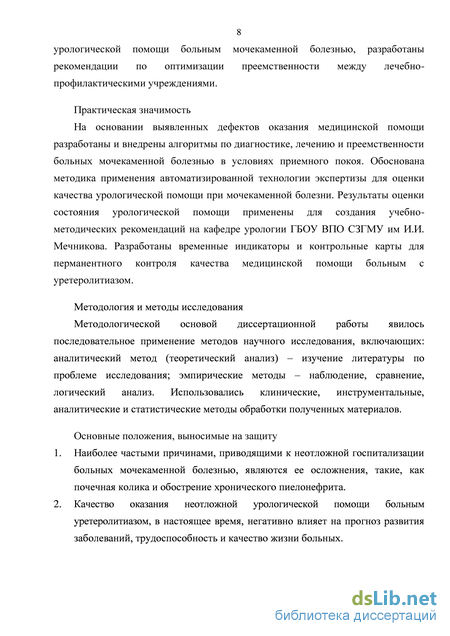 8

урологической помощи больным мочекаменной болезнью, разработаны рекомендации по оптимизации преемственности между лечебно-профилактическими учреждениями.

Практическая значимость

На основании выявленных дефектов оказания медицинской помощи разработаны и внедрены алгоритмы по диагностике, лечению и преемственности больных мочекаменной болезнью в условиях приемного покоя. Обоснована методика применения автоматизированной технологии экспертизы для оценки качества урологической помощи при мочекаменной болезни. Результаты оценки состояния урологической помощи применены для создания учебно-методических рекомендаций на кафедре урологии ГБОУ ВПО СЗГМУ им И.И. Мечникова. Разработаны временные индикаторы и контрольные карты для перманентного контроля качества медицинской помощи больным с уретеролитиазом.

Методология и методы исследования

Методологической основой диссертационной работы явилось последовательное применение методов научного исследования, включающих: аналитический метод (теоретический анализ) – изучение литературы по проблеме исследования; эмпирические методы – наблюдение, сравнение, логический анализ. Использовались клинические, инструментальные, аналитические и статистические методы обработки полученных материалов.

Основные положения, выносимые на защиту

1. Наиболее частыми причинами, приводящими к неотложной госпитализации больных мочекаменной болезнью, являются ее осложнения, такие, как почечная колика и обострение хронического пиелонефрита.

2. Качество оказания неотложной урологической помощи больным уретеролитиазом, в настоящее время, негативно влияет на прогноз развития заболеваний, трудоспособность и качество жизни больных.

dsLib.net
библиотека диссертаций